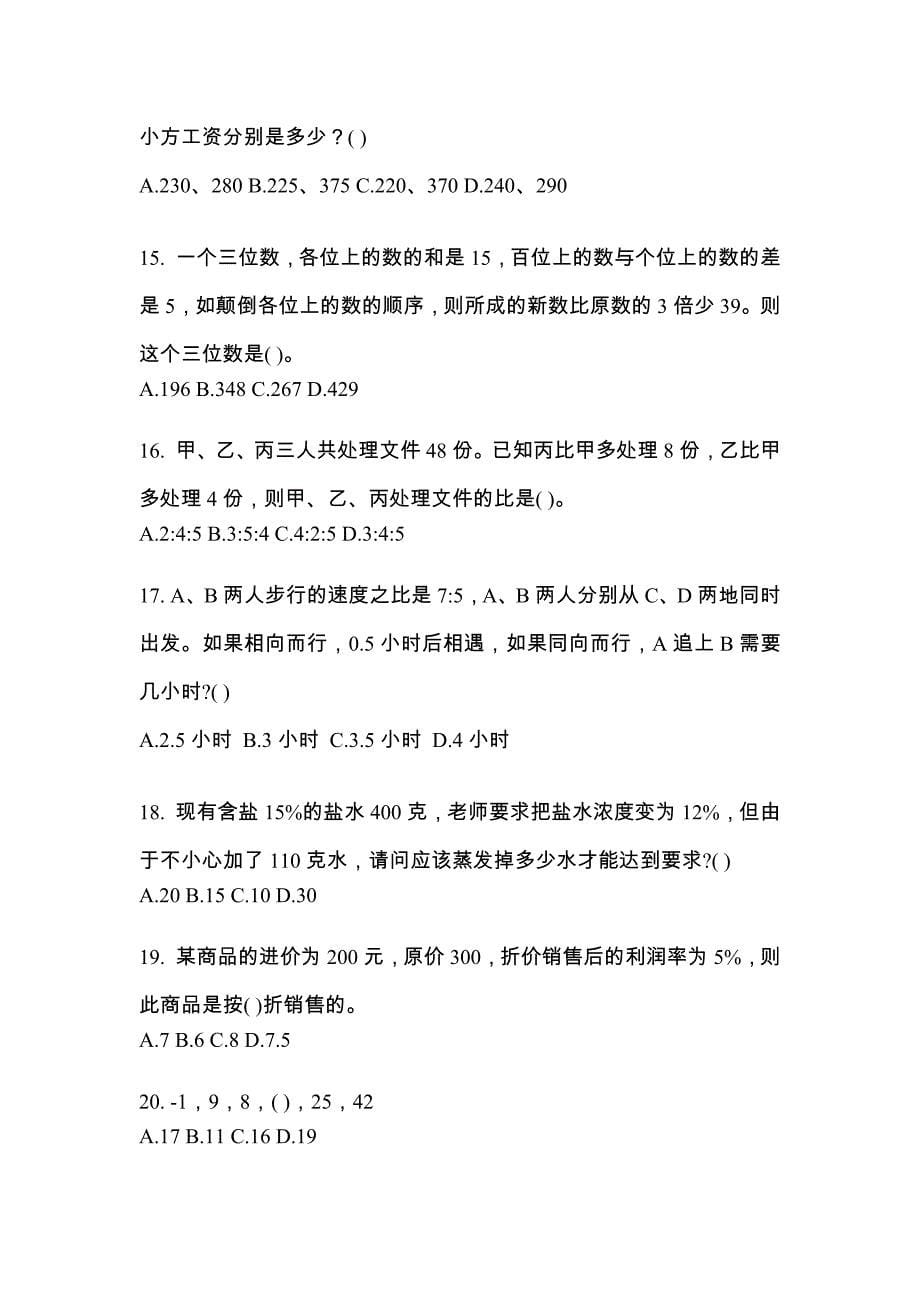 小方工资分别是多少？( )

A.230、280 B.225、375 C.220、370 D.240、290

15. 一个三位数，各位上的数的和是 15，百位上的数与个位上的数的差是 5，如颠倒各位上的数的顺序，则所成的新数比原数的 3 倍少 39。则这个三位数是( )。
A.196 B.348 C.267 D.429

16. 甲、乙、丙三人共处理文件 48 份。已知丙比甲多处理 8 份，乙比甲多处理 4 份，则甲、乙、丙处理文件的比是( )。
A.2:4:5 B.3:5:4 C.4:2:5 D.3:4:5

17. A、B 两人步行的速度之比是 7:5，A、B 两人分别从 C、D 两地同时出发。如果相向而行，0.5 小时后相遇，如果同向而行，A 追上 B 需要几小时?( )

A.2.5 小时 B.3 小时 C.3.5 小时 D.4 小时

18. 现有含盐 15%的盐水 400 克，老师要求把盐水浓度变为 12%，但由于不小心加了 110 克水，请问应该蒸发掉多少水才能达到要求?( )
A.20 B.15 C.10 D.30

19. 某商品的进价为 200 元，原价 300，折价销售后的利润率为 5%，则此商品是按( )折销售的。
A.7 B.6 C.8 D.7.5

20. -1，9，8，( )，25，42
A.17 B.11 C.16 D.19